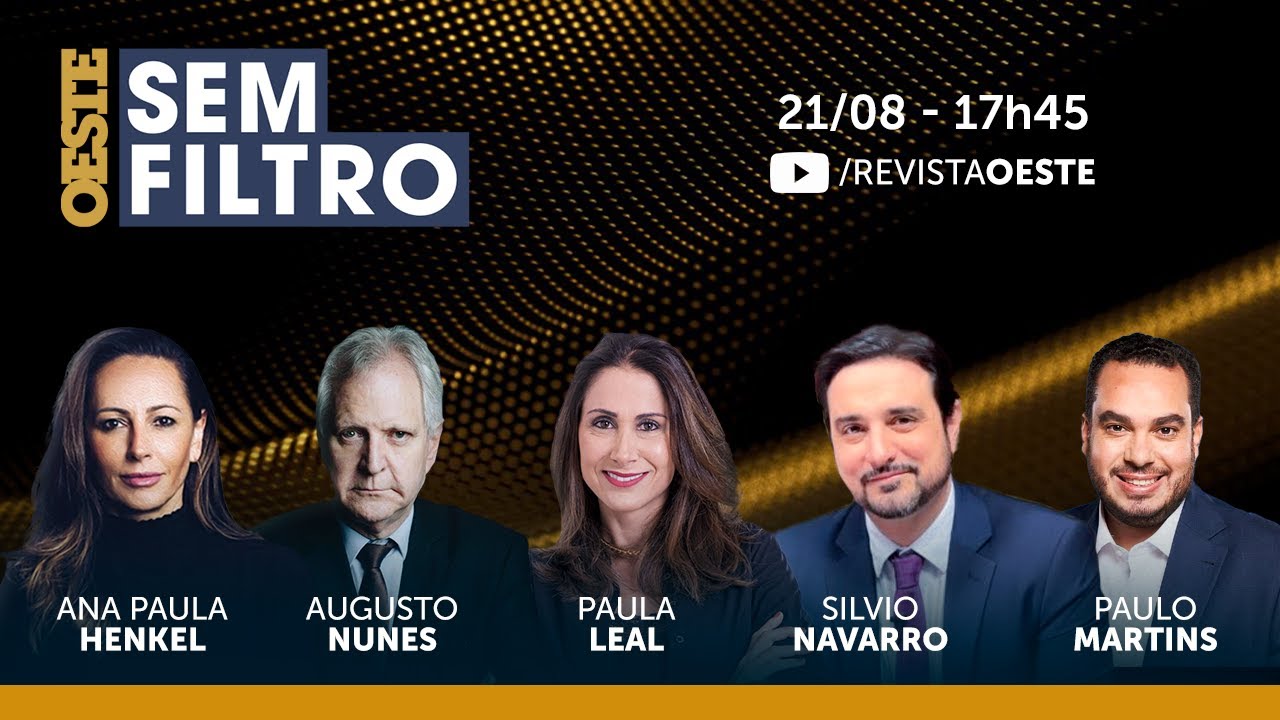 OESTE SEM FILTRO

21/08 - 17h45
/REVISTAOESTE

ANA PAULA HENKEL

AUGUSTO NUNES

PAULA LEAL

SILVIO NAVARRO

PAULO MARTINS